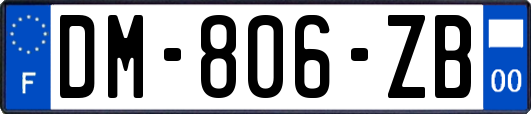 F

DM-806-ZB

00